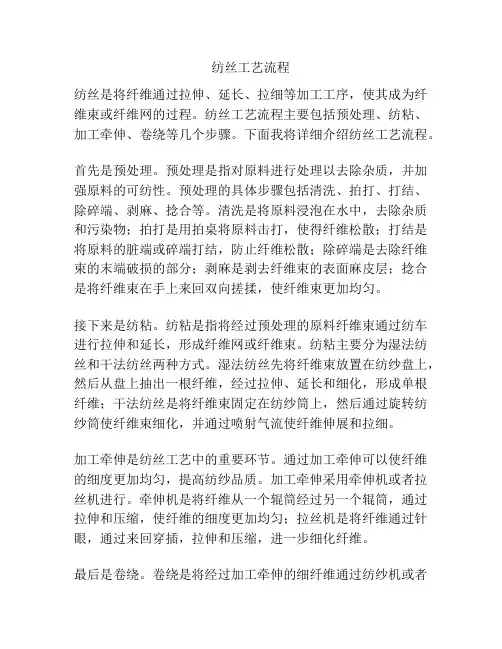 纺丝工艺流程

纺丝是将纤维通过拉伸、延长、拉细等加工工序，使其成为纤维束或纤维网的过程。纺丝工艺流程主要包括预处理、纺粘、加工牵伸、卷绕等几个步骤。下面我将详细介绍纺丝工艺流程。

首先是预处理。预处理是指对原料进行处理以去除杂质，并加强原料的可纺性。预处理的具体步骤包括清洗、拍打、打结、除碎端、剥麻、捻合等。清洗是将原料浸泡在水中，去除杂质和污染物；拍打是用拍桌将原料击打，使得纤维松散；打结是将原料的脏端或碎端打结，防止纤维松散；除碎端是去除纤维束的末端破损的部分；剥麻是剥去纤维束的表面麻皮层；捻合是将纤维束在手上来回双向搓揉，使纤维束更加均匀。

接下来是纺粘。纺粘是指将经过预处理的原料纤维束通过纺车进行拉伸和延长，形成纤维网或纤维束。纺粘主要分为湿法纺丝和干法纺丝两种方式。湿法纺丝先将纤维束放置在纺纱盘上，然后从盘上抽出一根纤维，经过拉伸、延长和细化，形成单根纤维；干法纺丝是将纤维束固定在纺纱筒上，然后通过旋转纺纱筒使纤维束细化，并通过喷射气流使纤维伸展和拉细。

加工牵伸是纺丝工艺中的重要环节。通过加工牵伸可以使纤维的细度更加均匀，提高纺纱品质。加工牵伸采用牵伸机或者拉丝机进行。牵伸机是将纤维从一个辊筒经过另一个辊筒，通过拉伸和压缩，使纤维的细度更加均匀；拉丝机是将纤维通过针眼，通过来回穿插，拉伸和压缩，进一步细化纤维。

最后是卷绕。卷绕是将经过加工牵伸的细纤维通过纺纱机或者